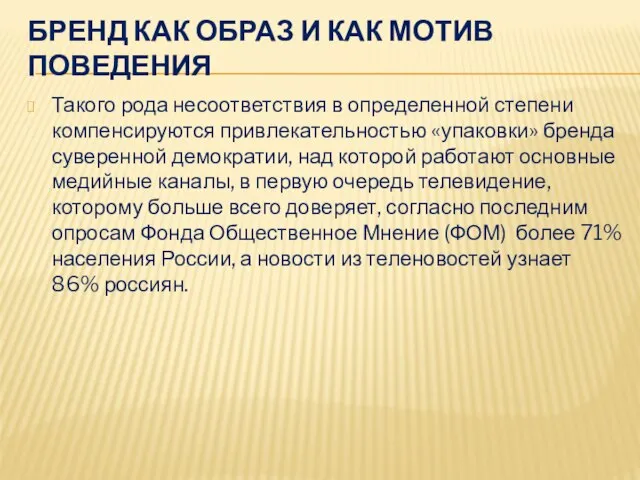 БРЕНД КАК ОБРАЗ И КАК МОТИВ ПОВЕДЕНИЯ

Такого рода несоответствия в определенной степени компенсируются привлекательностью «упаковки» бренда суверенной демократии, над которой работают основные медийные каналы, в первую очередь телевидение, которому больше всего доверяет, согласно последним опросам Фонда Общественное Мнение (ФОМ) более 71% населения России, а новости из теленовостей узнает 86% россиян.